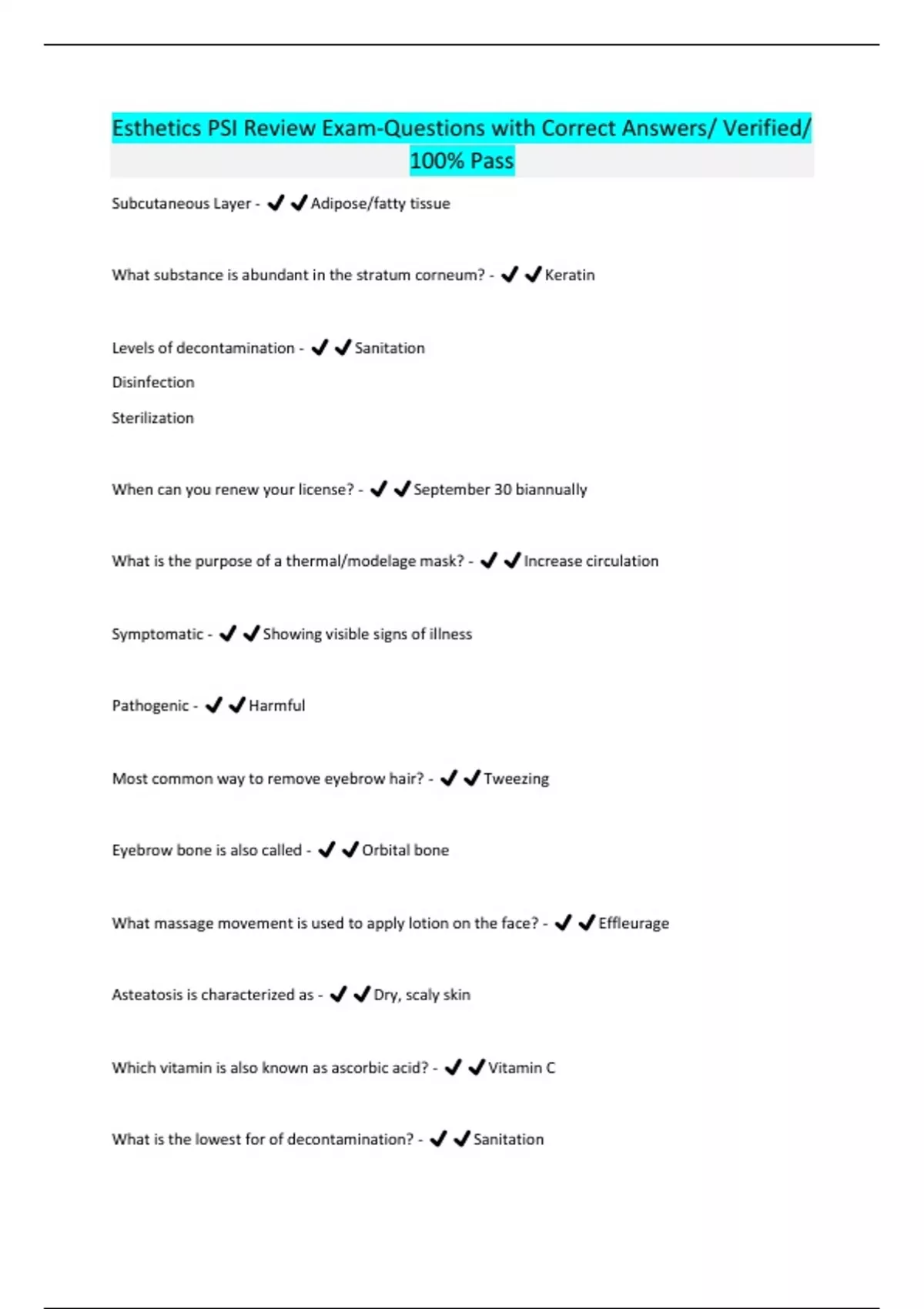 Esthetics PSI Review Exam-Questions with Correct Answers/ Verified/ 100% Pass

Subcutaneous Layer - ✔✔Adipose/fatty tissue

What substance is abundant in the stratum corneum? - ✔✔Keratin

Levels of decontamination - ✔✔Sanitation

Disinfection

Sterilization

When can you renew your license? - ✔✔September 30 biannually

What is the purpose of a thermal/modelage mask? - ✔✔Increase circulation

Symptomatic - ✔✔Showing visible signs of illness

Pathogenic - ✔✔Harmful

Most common way to remove eyebrow hair? - ✔✔Tweezing

Eyebrow bone is also called - ✔✔Orbital bone

What massage movement is used to apply lotion on the face? - ✔✔Effleurage

Asteatosis is characterized as - ✔✔Dry, scaly skin

Which vitamin is also known as ascorbic acid? - ✔✔Vitamin C

What is the lowest for of decontamination? - ✔✔Sanitation